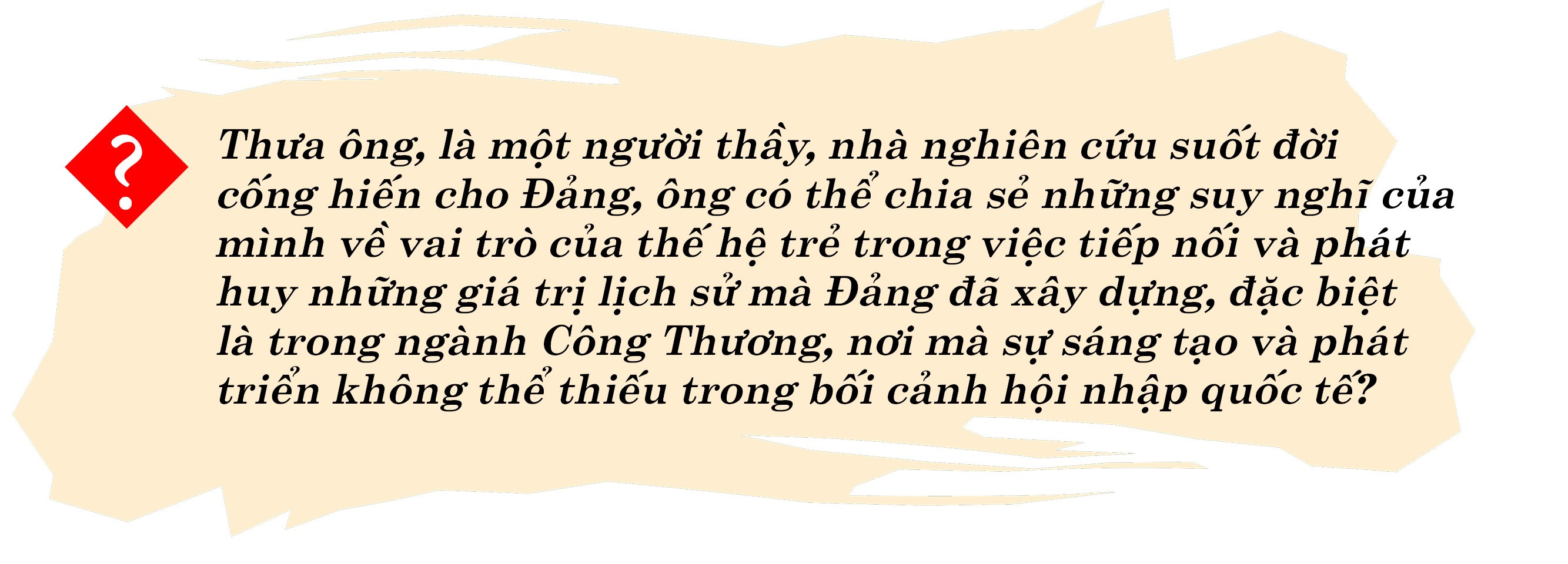 ?

Thưa ông, là một người thầy, nhà nghiên cứu suốt đời cống hiến cho Đảng, ông có thể chia sẻ những suy nghĩ của mình về vai trò của thế hệ trẻ trong việc tiếp nối và phát huy những giá trị lịch sử mà Đảng đã xây dựng, đặc biệt là trong ngành Công Thương, nơi mà sự sáng tạo và phát triển không thể thiếu trong bối cảnh hội nhập quốc tế?